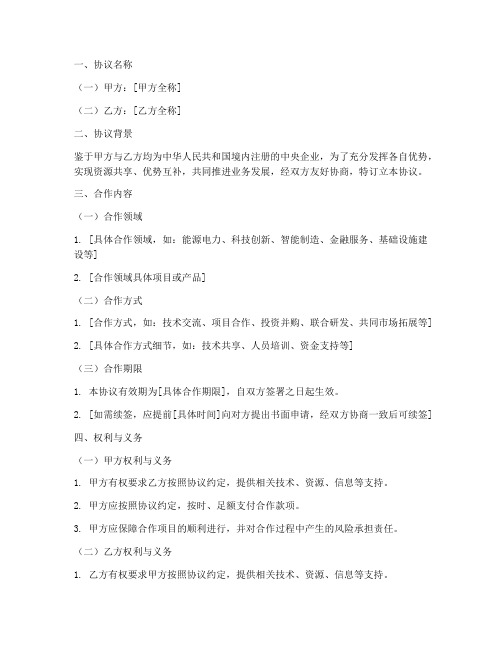 一、协议名称

（一）甲方：[甲方全称]

（二）乙方：[乙方全称]

二、协议背景

鉴于甲方与乙方均为中华人民共和国境内注册的中央企业，为了充分发挥各自优势，实现资源共享、优势互补，共同推进业务发展，经双方友好协商，特订立本协议。

三、合作内容

（一）合作领域

1. [具体合作领域，如：能源电力、科技创新、智能制造、金融服务、基础设施建设等]

2. [合作领域具体项目或产品]

（二）合作方式

1. [合作方式，如：技术交流、项目合作、投资并购、联合研发、共同市场拓展等]

2. [具体合作方式细节，如：技术共享、人员培训、资金支持等]

（三）合作期限

1. 本协议有效期为[具体合作期限]，自双方签署之日起生效。

2. [如需续签，应提前[具体时间]向对方提出书面申请，经双方协商一致后可续签]

四、权利与义务

（一）甲方权利与义务

1. 甲方有权要求乙方按照协议约定，提供相关技术、资源、信息等支持。

2. 甲方应按照协议约定，按时、足额支付合作款项。

3. 甲方应保障合作项目的顺利进行，并对合作过程中产生的风险承担责任。

（二）乙方权利与义务

1. 乙方有权要求甲方按照协议约定，提供相关技术、资源、信息等支持。